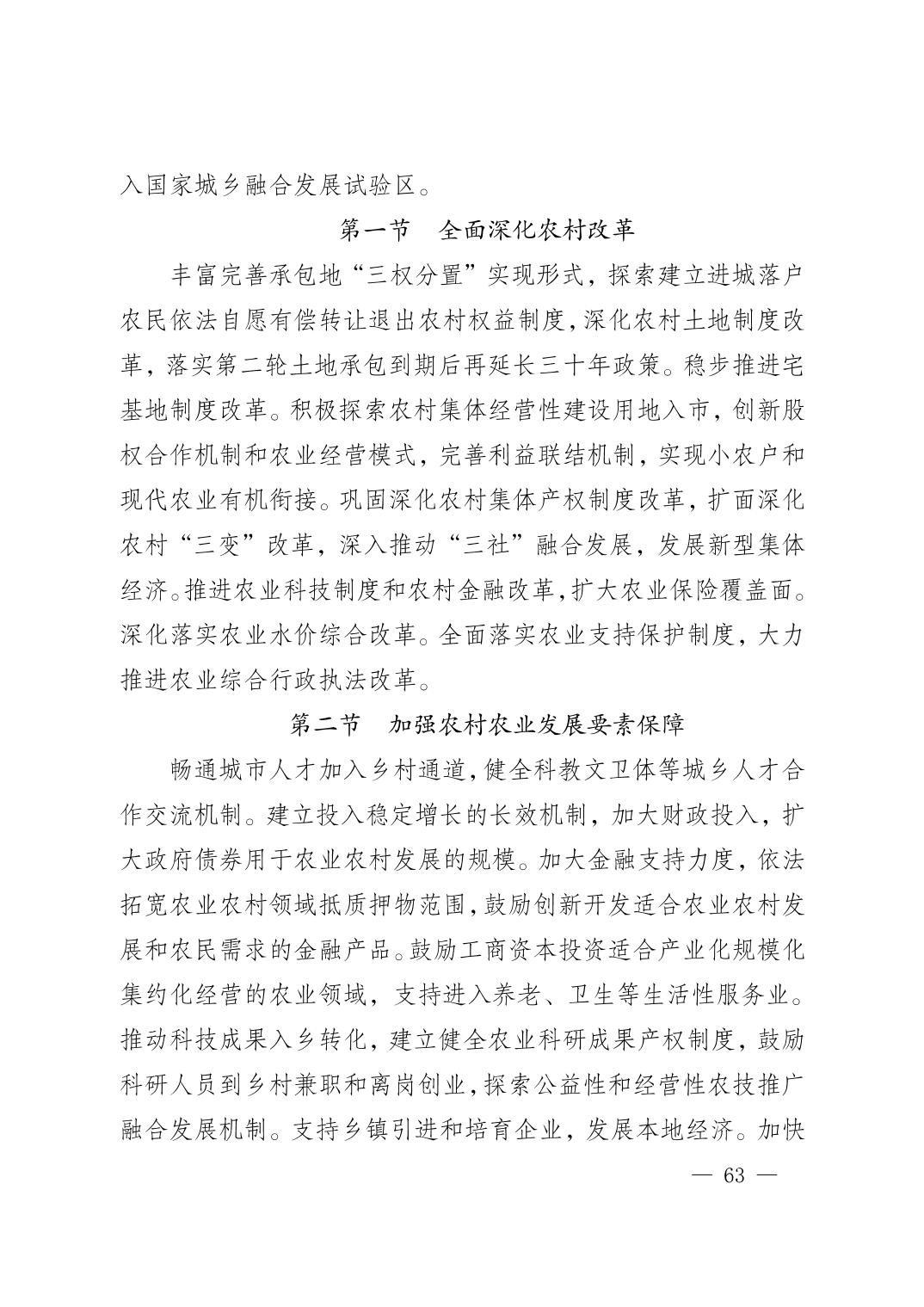 入国家城乡融合发展试验区。

第一节　全面深化农村改革

丰富完善承包地“三权分置”实现形式，探索建立进城落户农民依法自愿有偿转让退出农村权益制度，深化农村土地制度改革，落实第二轮土地承包到期后再延长三十年政策。稳步推进宅基地制度改革。积极探索农村集体经营性建设用地入市，创新股权合作机制和农业经营模式，完善利益联结机制，实现小农户和现代农业有机衔接。巩固深化农村集体产权制度改革，扩面深化农村“三变”改革，深入推动“三社”融合发展，发展新型集体经济。推进农业科技制度和农村金融改革，扩大农业保险覆盖面。深化落实农业水价综合改革。全面落实农业支持保护制度，大力推进农业综合行政执法改革。

第二节　加强农村农业发展要素保障

畅通城市人才加入乡村通道，健全科教文卫体等城乡人才合作交流机制。建立投入稳定增长的长效机制，加大财政投入，扩大政府债券用于农业农村发展的规模。加大金融支持力度，依法拓宽农业农村领域抵质押物范围，鼓励创新开发适合农业农村发展和农民需求的金融产品。鼓励工商资本投资适合产业化规模化集约化经营的农业领域，支持进入养老、卫生等生活性服务业。推动科技成果入乡转化，建立健全农业科研成果产权制度，鼓励科研人员到乡村兼职和离岗创业，探索公益性和经营性农技推广融合发展机制。支持乡镇引进和培育企业，发展本地经济。加快

— 63 —